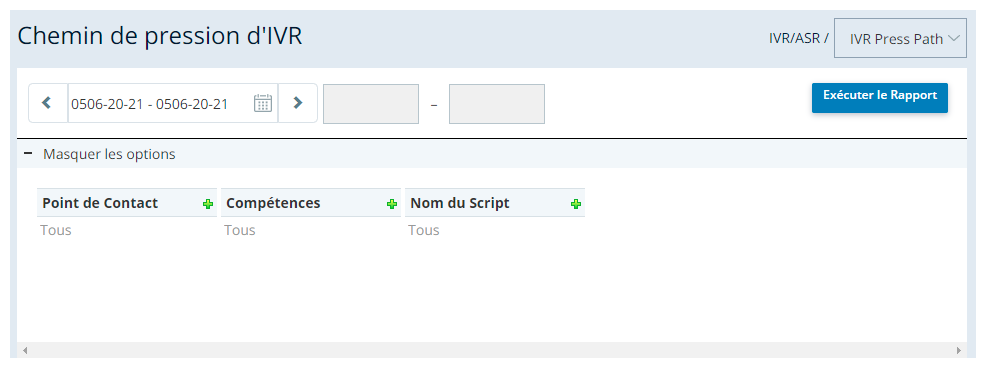 Chemin de pression d'IVR

IVR/ASR / IVR Press Path

0506-20-21 - 0506-20-21 –

Exécuter le Rapport

− Masquer les options

| Point de Contact | Compétences | Nom du Script |
|---|---|---|
| Tous | Tous | Tous |